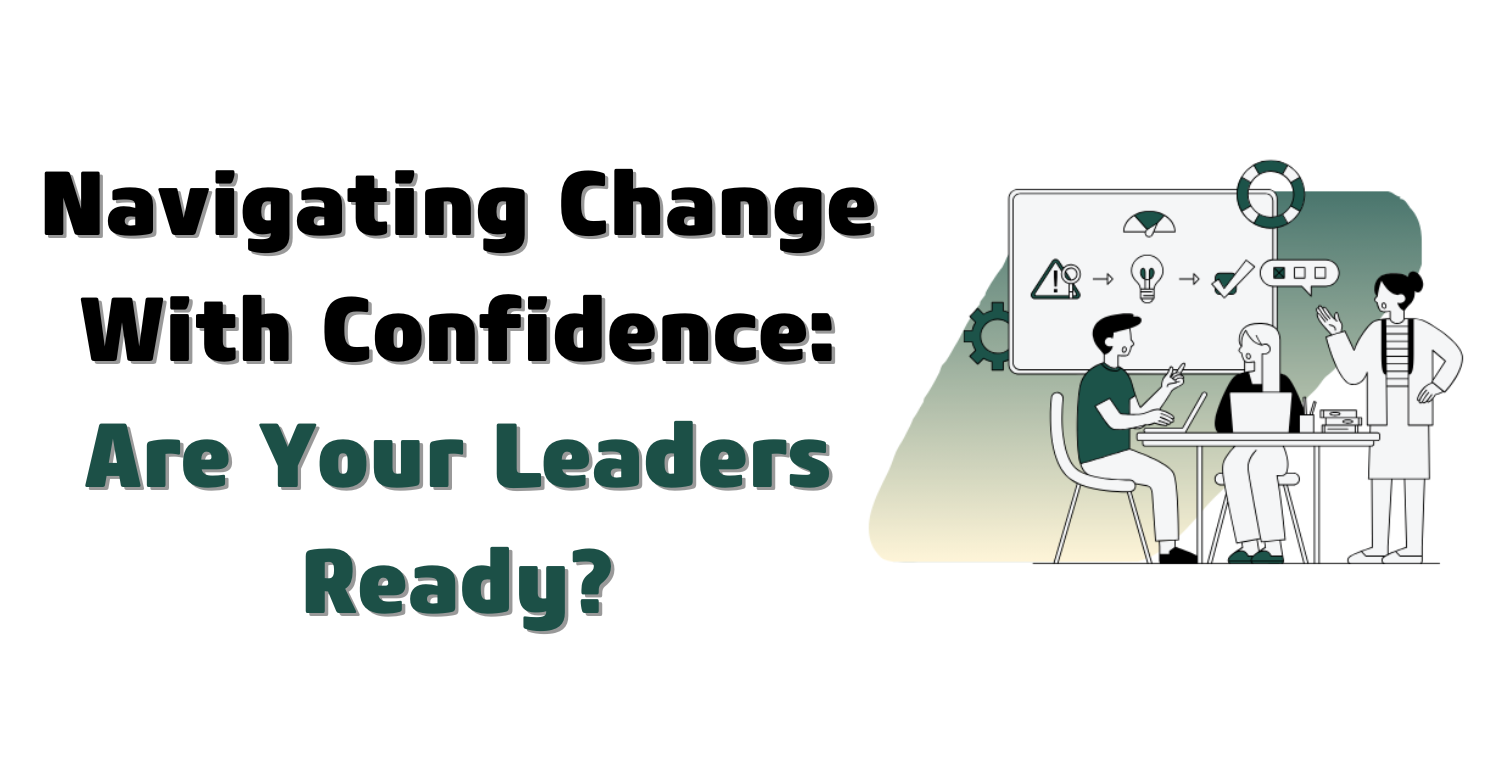 Navigating Change With Confidence: Are Your Leaders Ready?